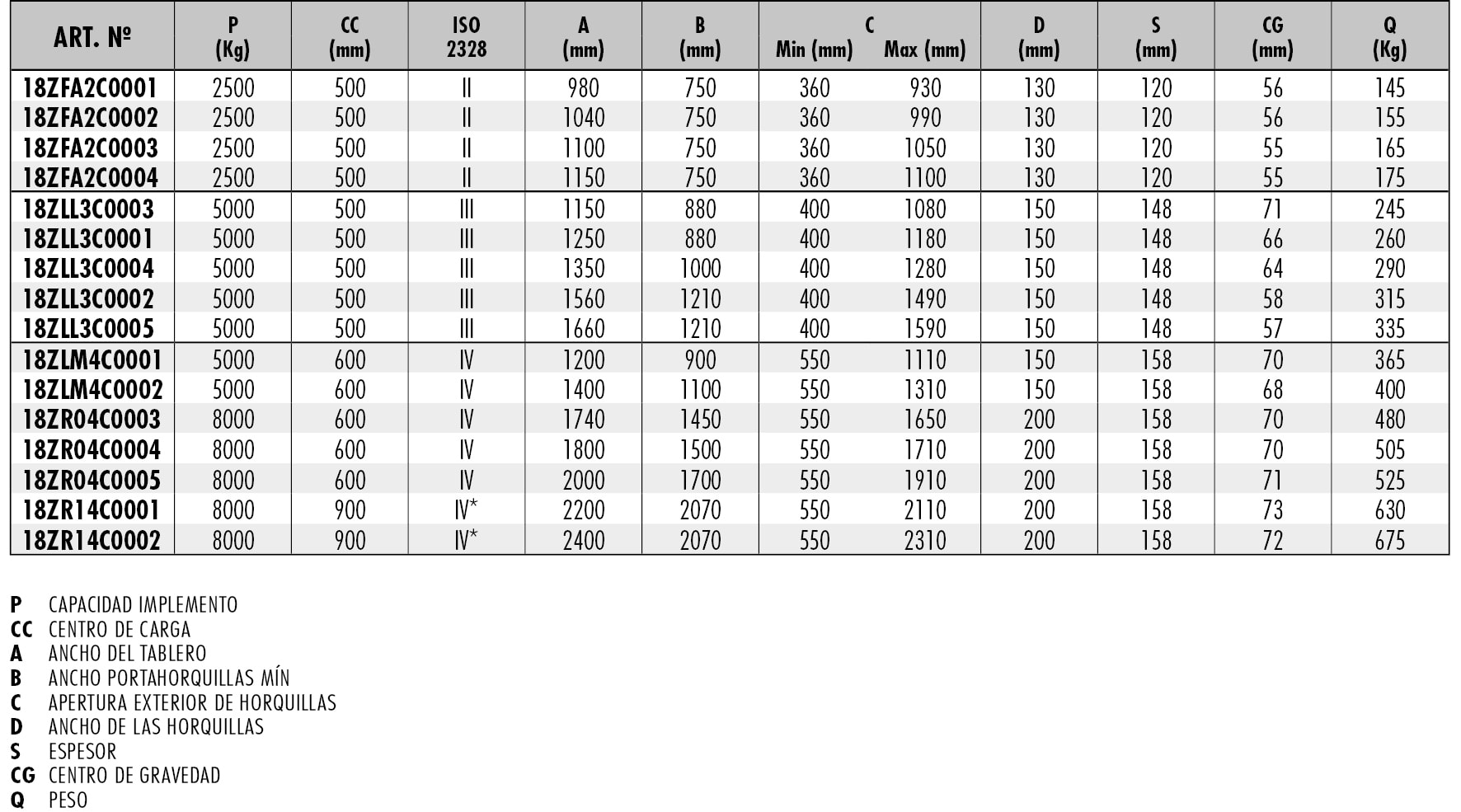 | ART. Nº | P (Kg) | CC (mm) | ISO 2328 | A (mm) | B (mm) | C Min (mm) | C Max (mm) | D (mm) | S (mm) | CG (mm) | Q (Kg) |
|---|---|---|---|---|---|---|---|---|---|---|---|
| 18ZFA2C0001 | 2500 | 500 | II | 980 | 750 | 360 | 930 | 130 | 120 | 56 | 145 |
| 18ZFA2C0002 | 2500 | 500 | II | 1040 | 750 | 360 | 990 | 130 | 120 | 56 | 155 |
| 18ZFA2C0003 | 2500 | 500 | II | 1100 | 750 | 360 | 1050 | 130 | 120 | 55 | 165 |
| 18ZFA2C0004 | 2500 | 500 | II | 1150 | 750 | 360 | 1100 | 130 | 120 | 55 | 175 |
| 18ZLL3C0003 | 5000 | 500 | III | 1150 | 880 | 400 | 1080 | 150 | 148 | 71 | 245 |
| 18ZLL3C0001 | 5000 | 500 | III | 1250 | 880 | 400 | 1180 | 150 | 148 | 66 | 260 |
| 18ZLL3C0004 | 5000 | 500 | III | 1350 | 1000 | 400 | 1280 | 150 | 148 | 64 | 290 |
| 18ZLL3C0002 | 5000 | 500 | III | 1560 | 1210 | 400 | 1490 | 150 | 148 | 58 | 315 |
| 18ZLL3C0005 | 5000 | 500 | III | 1660 | 1210 | 400 | 1590 | 150 | 148 | 57 | 335 |
| 18ZLM4C0001 | 5000 | 600 | IV | 1200 | 900 | 550 | 1110 | 150 | 158 | 70 | 365 |
| 18ZLM4C0002 | 5000 | 600 | IV | 1400 | 1100 | 550 | 1310 | 150 | 158 | 68 | 400 |
| 18ZR04C0003 | 8000 | 600 | IV | 1740 | 1450 | 550 | 1650 | 200 | 158 | 70 | 480 |
| 18ZR04C0004 | 8000 | 600 | IV | 1800 | 1500 | 550 | 1710 | 200 | 158 | 70 | 505 |
| 18ZR04C0005 | 8000 | 600 | IV | 2000 | 1700 | 550 | 1910 | 200 | 158 | 71 | 525 |
| 18ZR14C0001 | 8000 | 900 | IV* | 2200 | 2070 | 550 | 2110 | 200 | 158 | 73 | 630 |
| 18ZR14C0002 | 8000 | 900 | IV* | 2400 | 2070 | 550 | 2310 | 200 | 158 | 72 | 675 |

P CAPACIDAD IMPLEMENTO
CC CENTRO DE CARGA
A ANCHO DEL TABLERO
B ANCHO PORTAHORQUILLAS MÍN
C APERTURA EXTERIOR DE HORQUILLAS
D ANCHO DE LAS HORQUILLAS
S ESPESOR
CG CENTRO DE GRAVEDAD
Q PESO